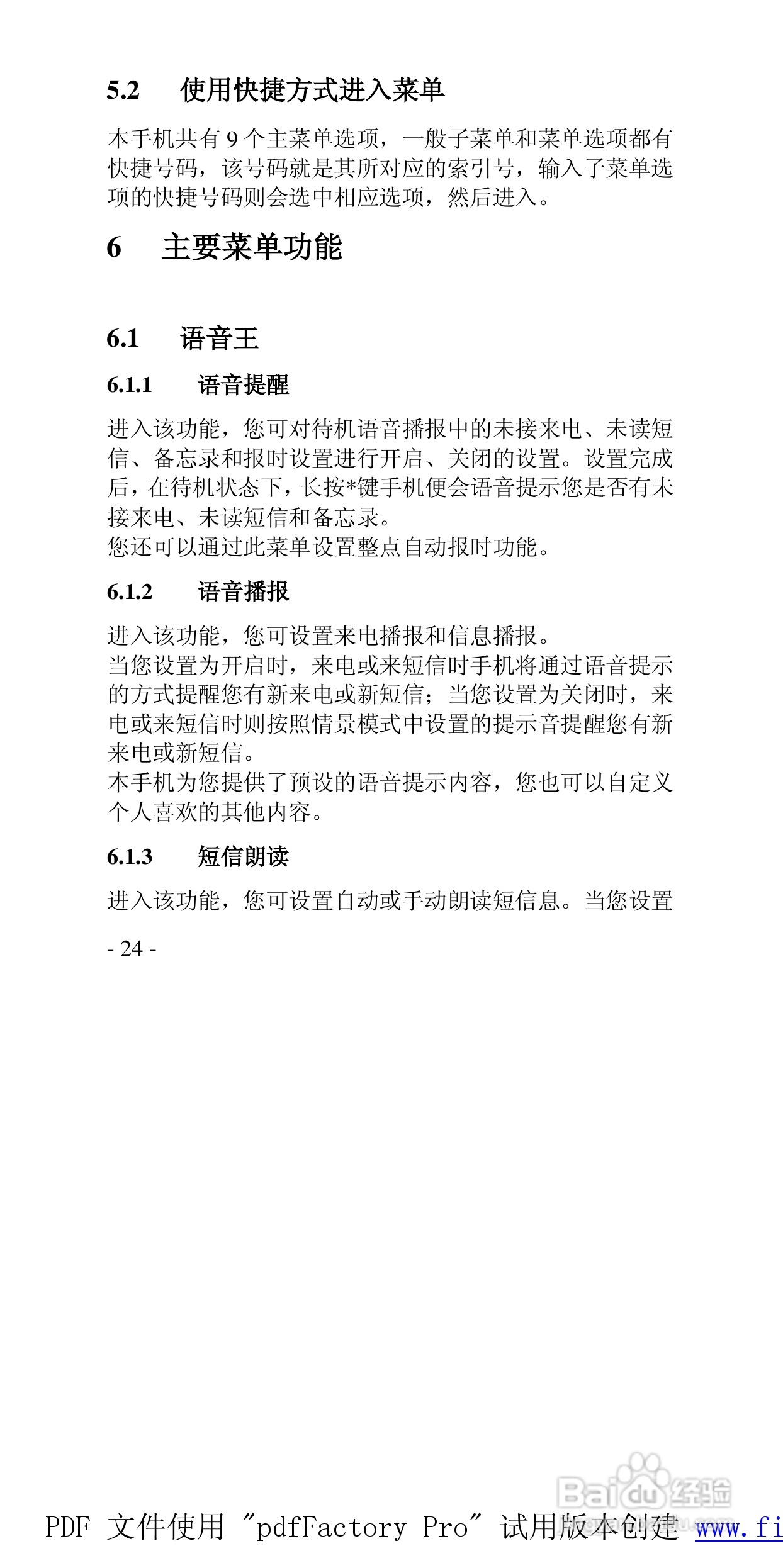 5.2 使用快捷方式进入菜单

本手机共有 9 个主菜单选项，一般子菜单和菜单选项都有快捷号码，该号码就是其所对应的索引号，输入子菜单选项的快捷号码则会选中相应选项，然后进入。

6 主要菜单功能

6.1 语音王

6.1.1 语音提醒

进入该功能，您可对待机语音播报中的未接来电、未读短信、备忘录和报时设置进行开启、关闭的设置。设置完成后，在待机状态下，长按*键手机便会语音提示您是否有未接来电、未读短信和备忘录。
您还可以通过此菜单设置整点自动报时功能。

6.1.2 语音播报

进入该功能，您可设置来电播报和信息播报。
当您设置为开启时，来电或来短信时手机将通过语音提示的方式提醒您有新来电或新短信；当您设置为关闭时，来电或来短信时则按照情景模式中设置的提示音提醒您有新来电或新短信。
本手机为您提供了预设的语音提示内容，您也可以自定义个人喜欢的其他内容。

6.1.3 短信朗读

进入该功能，您可设置自动或手动朗读短信息。当您设置

- 24 -

Baidu 经验

PDF 文件使用 "pdfFactory Pro" 试用版本创建 www.fi